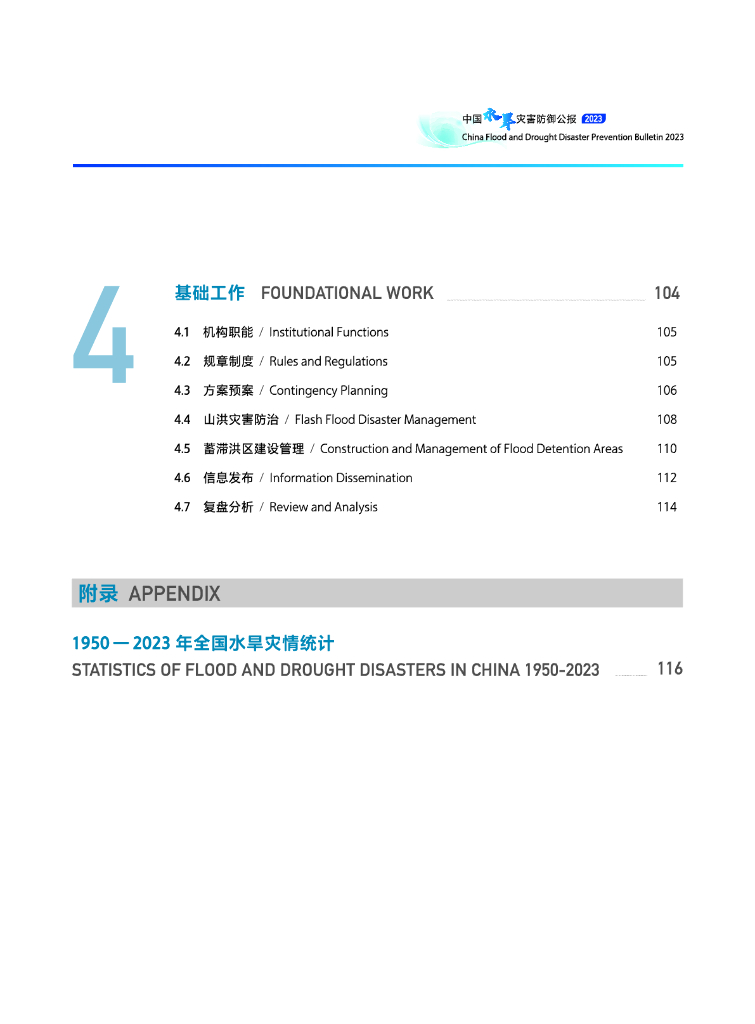 中国水旱灾害防御公报 2023
China Flood and Drought Disaster Prevention Bulletin 2023

4

基础工作 FOUNDATIONAL WORK 104

4.1 机构职能 / Institutional Functions 105

4.2 规章制度 / Rules and Regulations 105

4.3 方案预案 / Contingency Planning 106

4.4 山洪灾害防治 / Flash Flood Disaster Management 108

4.5 蓄滞洪区建设管理 / Construction and Management of Flood Detention Areas 110

4.6 信息发布 / Information Dissemination 112

4.7 复盘分析 / Review and Analysis 114

附录 APPENDIX

1950 — 2023 年全国水旱灾情统计
STATISTICS OF FLOOD AND DROUGHT DISASTERS IN CHINA 1950-2023 116